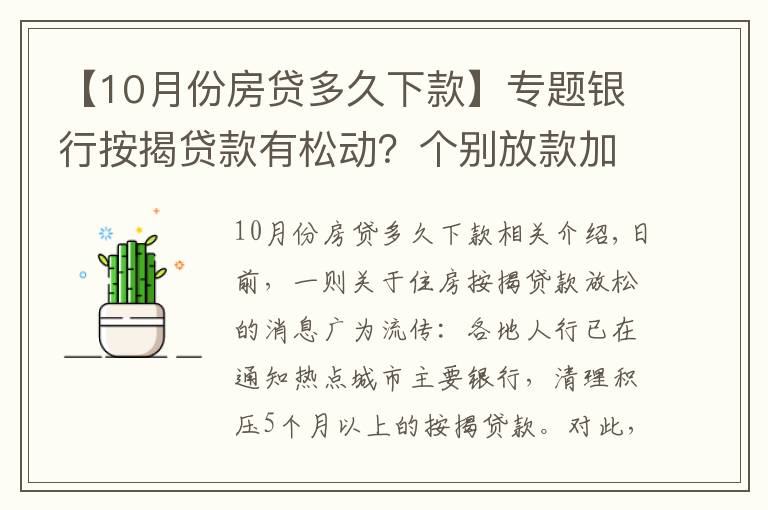 【10月份房贷多久下款】专题银行按揭贷款有松动？个别放款加

10月份房贷多久下款相关介绍，日前，一则关于住房按揭贷款放松的消息广为流传：各地人行已在通知热点城市主要银行，清理积压5个月以上的按揭贷款。对此，